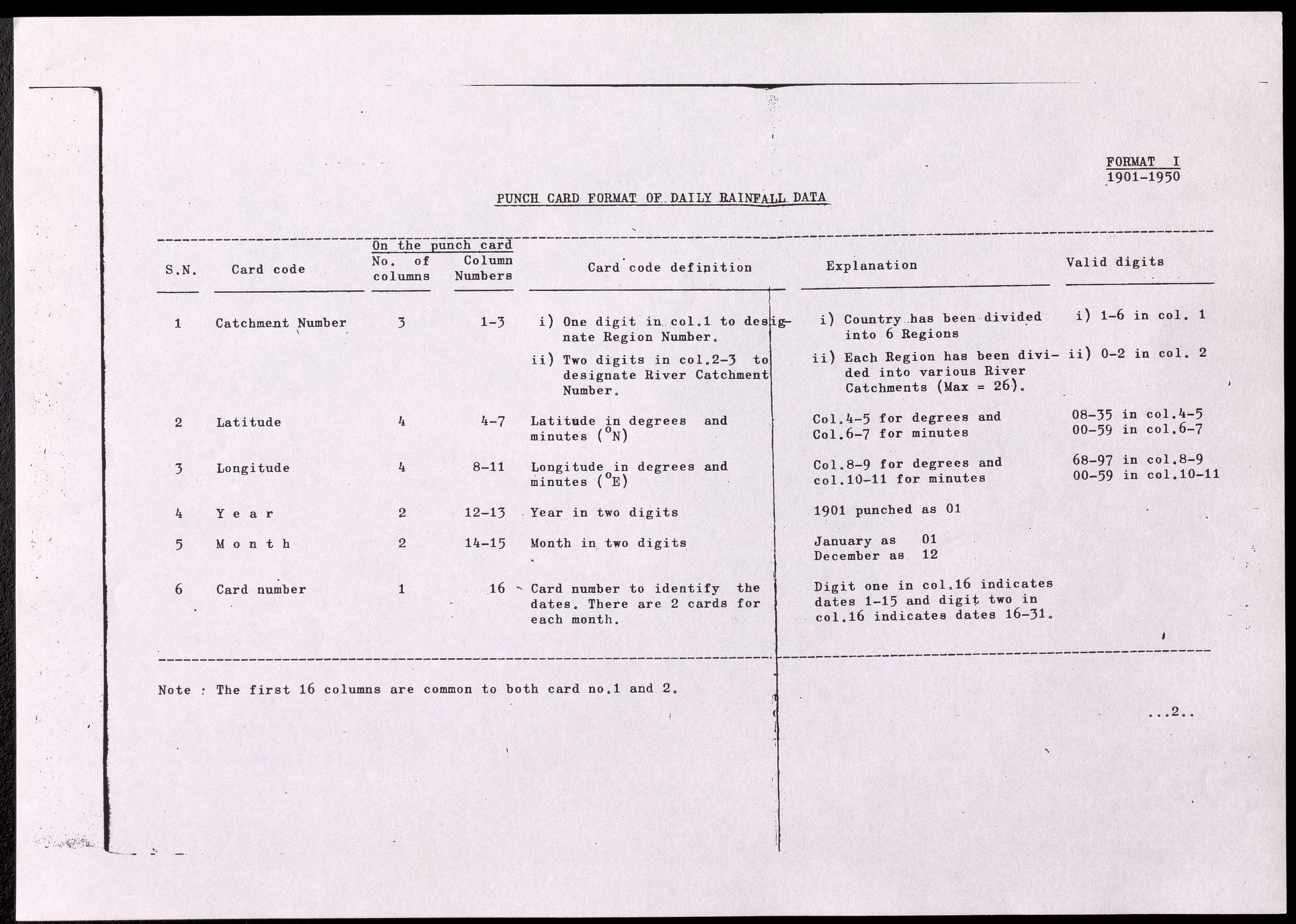 FORMAT I
1901-1950

PUNCH CARD FORMAT OF DAILY RAINFALL DATA

| S.N. | Card code | On the punch card No. of columns | On the punch card Column Numbers | Card code definition | Explanation | Valid digits |
|---|---|---|---|---|---|---|
| 1 | Catchment Number | 3 | 1-3 | i) One digit in col.1 to designate Region Number. ii) Two digits in col.2-3 to designate River Catchment Number. | i) Country has been divided into 6 Regions ii) Each Region has been divided into various River Catchments (Max = 26). | i) 1-6 in col. 1 ii) 0-2 in col. 2 |
| 2 | Latitude | 4 | 4-7 | Latitude in degrees and minutes ($^{o}$N) | Col.4-5 for degrees and Col.6-7 for minutes | 08-35 in col.4-5 00-59 in col.6-7 |
| 3 | Longitude | 4 | 8-11 | Longitude in degrees and minutes ($^{o}$E) | Col.8-9 for degrees and col.10-11 for minutes | 68-97 in col.8-9 00-59 in col.10-11 |
| 4 | Y e a r | 2 | 12-13 | Year in two digits | 1901 punched as 01 | |
| 5 | M o n t h | 2 | 14-15 | Month in two digits | January as 01 December as 12 | |
| 6 | Card number | 1 | 16 | Card number to identify the dates. There are 2 cards for each month. | Digit one in col.16 indicates dates 1-15 and digit two in col.16 indicates dates 16-31. | |

Note : The first 16 columns are common to both card no.1 and 2.

...2..